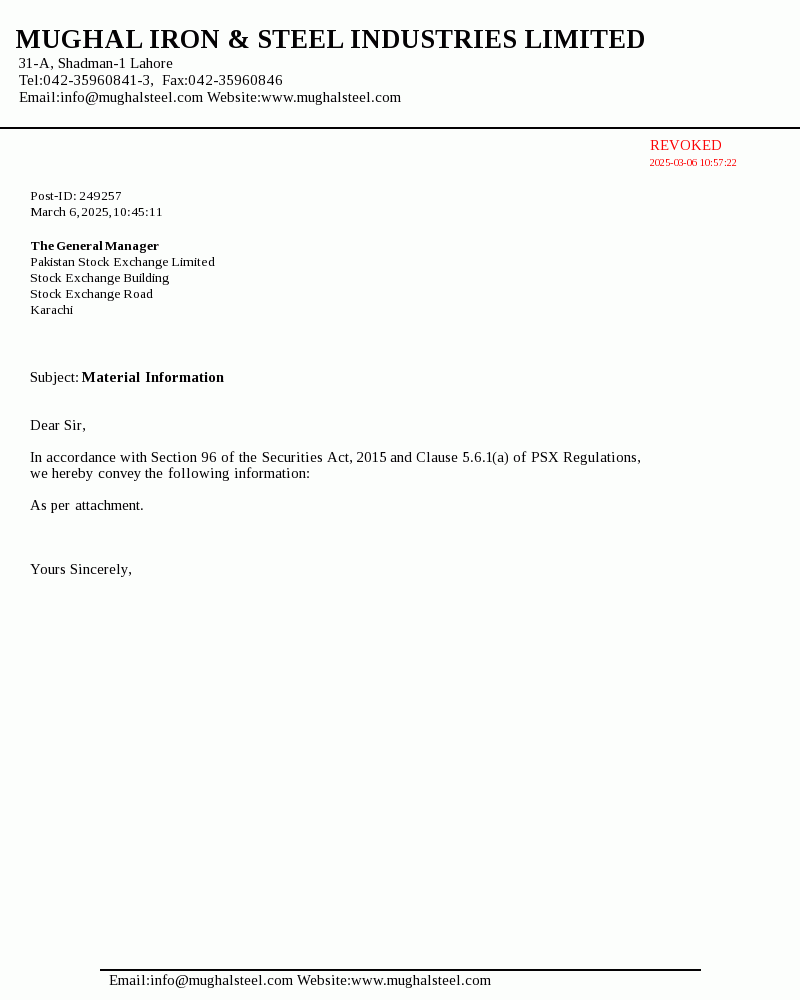 MUGHAL IRON & STEEL INDUSTRIES LIMITED
31-A, Shadman-1 Lahore
Tel:042-35960841-3, Fax:042-35960846
Email:info@mughalsteel.com Website:www.mughalsteel.com

REVOKED
2025-03-06 10:57:22

Post-ID: 249257
March 6, 2025, 10:45:11

The General Manager
Pakistan Stock Exchange Limited
Stock Exchange Building
Stock Exchange Road
Karachi

Subject: Material Information

Dear Sir,

In accordance with Section 96 of the Securities Act, 2015 and Clause 5.6.1(a) of PSX Regulations, we hereby convey the following information:

As per attachment.

Yours Sincerely,

Email:info@mughalsteel.com Website:www.mughalsteel.com